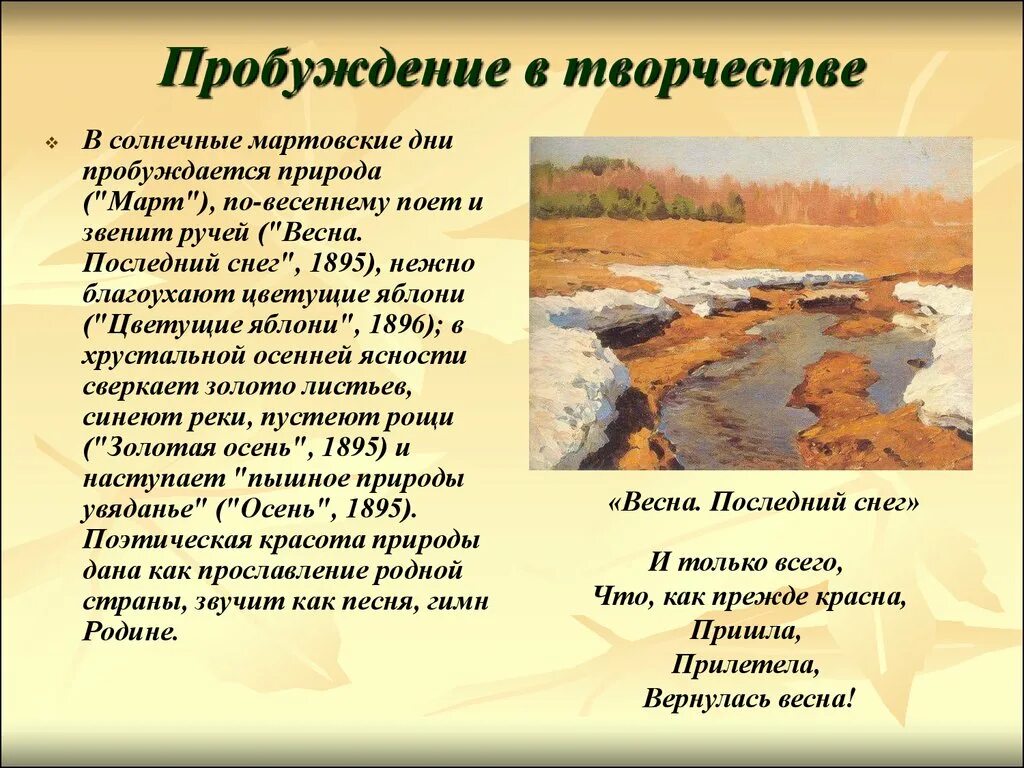 Пробуждение в творчестве

В солнечные мартовские дни пробуждается природа ("Март"), по-весеннему поет и звенит ручей ("Весна. Последний снег", 1895), нежно благоухают цветущие яблони ("Цветущие яблони", 1896); в хрустальной осенней ясности сверкает золото листьев, синеют реки, пустеют рощи ("Золотая осень", 1895) и наступает "пышное природы увяданье" ("Осень", 1895). Поэтическая красота природы дана как прославление родной страны, звучит как песня, гимн Родине.

«Весна. Последний снег»

И только всего,
Что, как прежде красна,
Пришла,
Прилетела,
Вернулась весна!